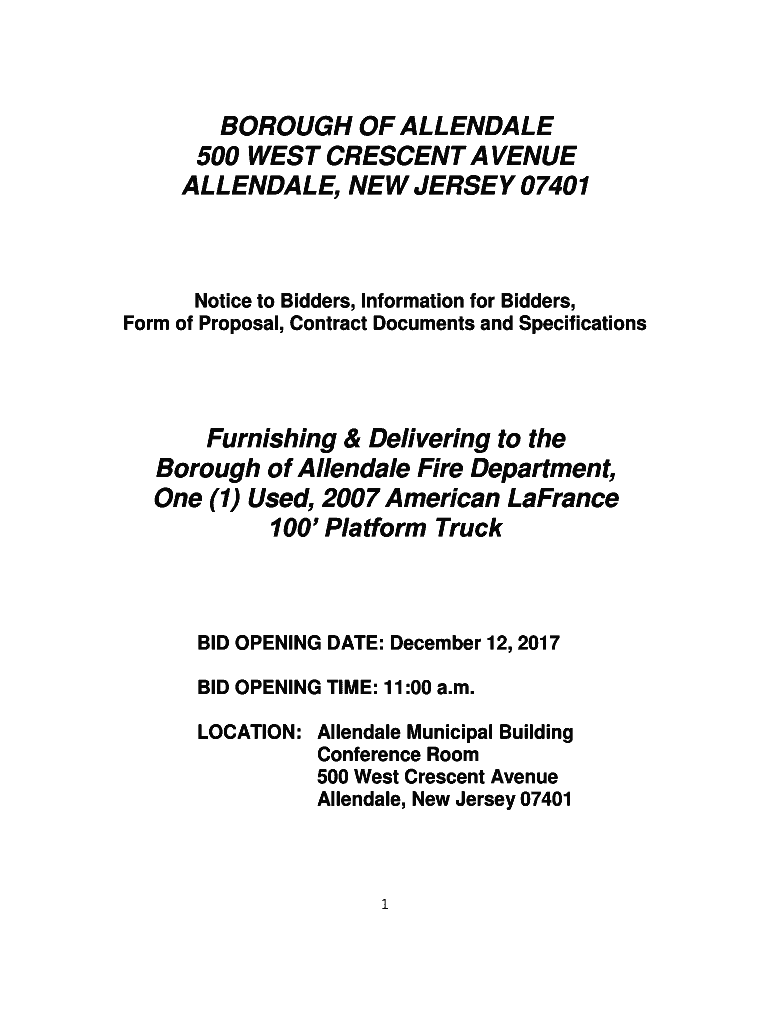 BOROUGH OF ALLENDALE
500 WEST CRESCENT AVENUE
ALLENDALE, NEW JERSEY 07401

Notice to Bidders, Information for Bidders,
Form of Proposal, Contract Documents and Specifications

Furnishing & Delivering to the
Borough of Allendale Fire Department,
One (1) Used, 2007 American LaFrance
100' Platform Truck

BID OPENING DATE: December 12, 2017

BID OPENING TIME: 11:00 a.m.

LOCATION: Allendale Municipal Building
Conference Room
500 West Crescent Avenue
Allendale, New Jersey 07401

1